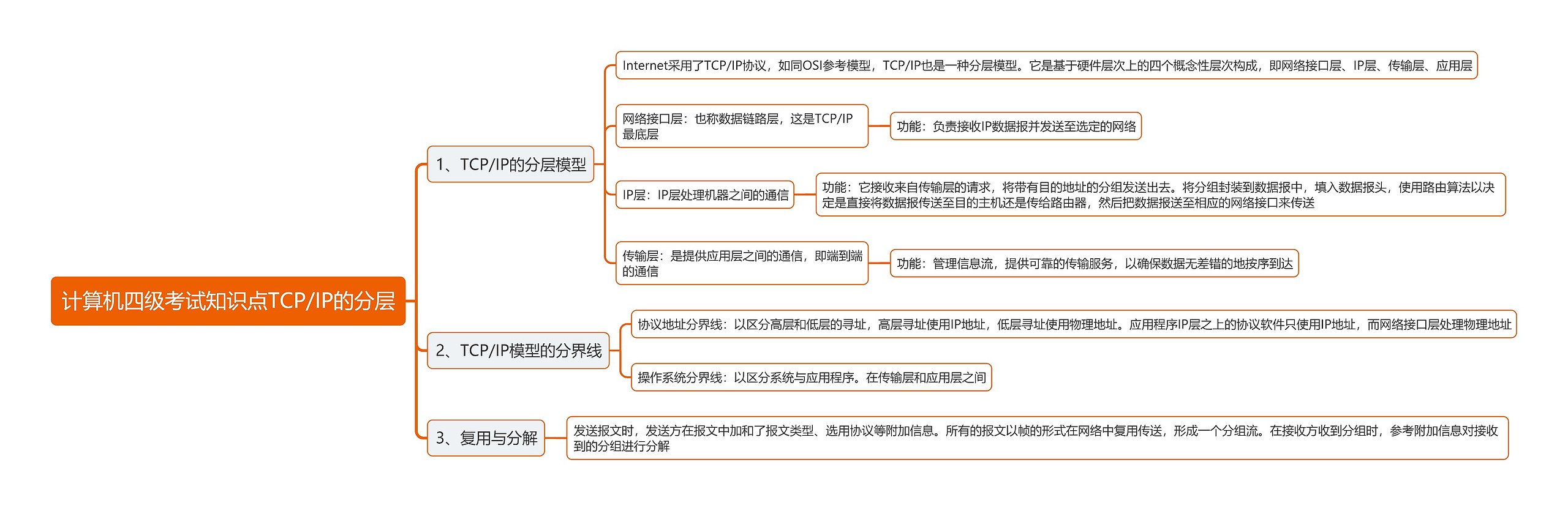 计算机四级考试知识点TCP/IP的分层

1、TCP/IP的分层模型

Internet采用了TCP/IP协议，如同OSI参考模型，TCP/IP也是一种分层模型。它是基于硬件层次上的四个概念性层次构成，即网络接口层、IP层、传输层、应用层

网络接口层：也称数据链路层，这是TCP/IP最底层

功能：负责接收IP数据报并发送至选定的网络

IP层：IP层处理机器之间的通信

功能：它接收来自传输层的请求，将带有目的地址的分组发送出去。将分组封装到数据报中，填入数据报头，使用路由算法以决定是直接将数据报传送至目的主机还是传给路由器，然后把数据报送至相应的网络接口来传送

传输层：是提供应用层之间的通信，即端到端的通信

功能：管理信息流，提供可靠的传输服务，以确保数据无差错的地按序到达

2、TCP/IP模型的分界线

协议地址分界线：以区分高层和低层的寻址，高层寻址使用IP地址，低层寻址使用物理地址。应用程序IP层之上的协议软件只使用IP地址，而网络接口层处理物理地址

操作系统分界线：以区分系统与应用程序。在传输层和应用层之间

3、复用与分解

发送报文时，发送方在报文中加和了报文类型、选用协议等附加信息。所有的报文以帧的形式在网络中复用传送，形成一个分组流。在接收方收到分组时，参考附加信息对接收到的分组进行分解